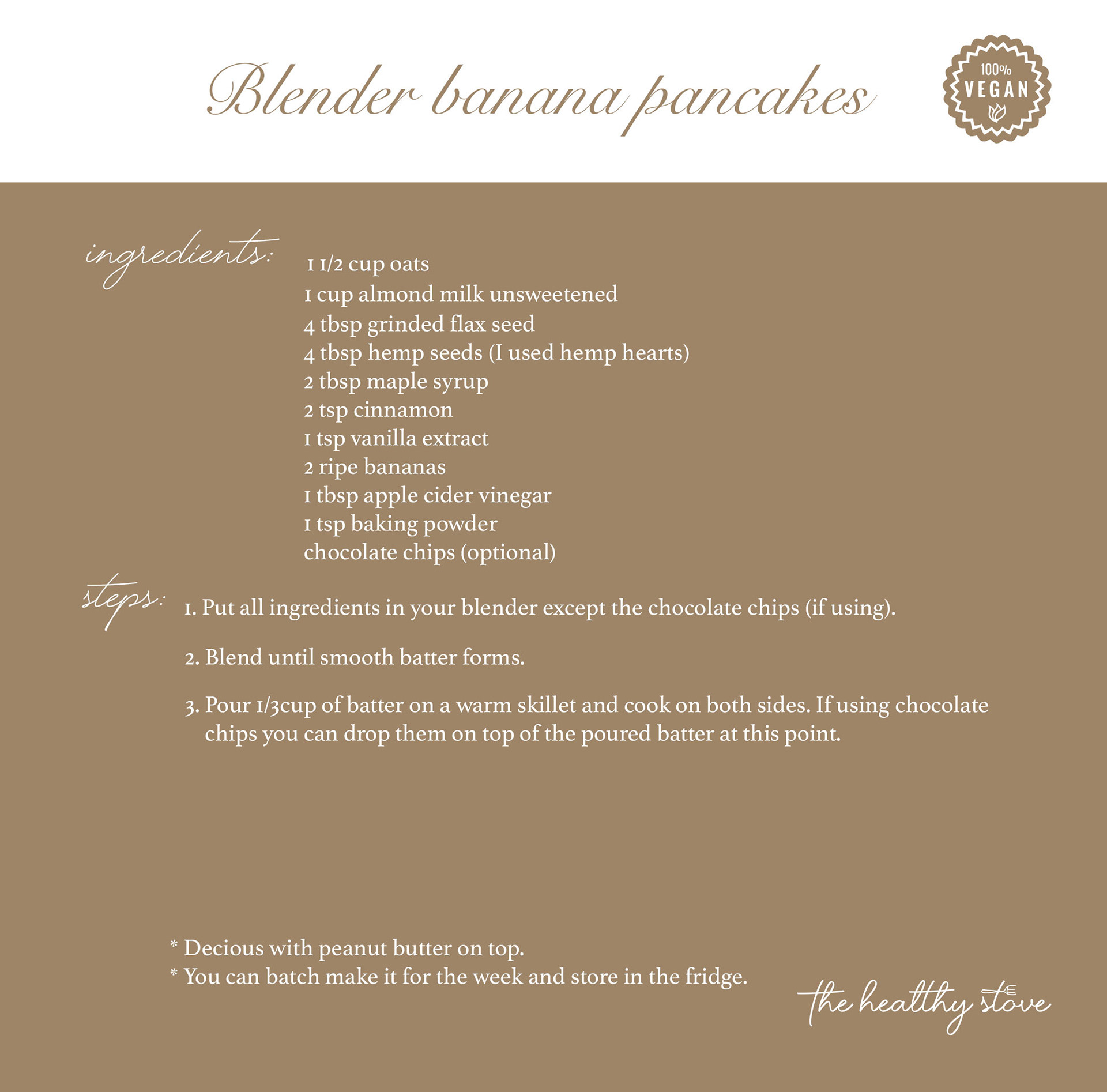 Blender banana pancakes

100%
VEGAN

ingredients:

1 1/2 cup oats
1 cup almond milk unsweetened
4 tbsp grinded flax seed
4 tbsp hemp seeds (I used hemp hearts)
2 tbsp maple syrup
2 tsp cinnamon
1 tsp vanilla extract
2 ripe bananas
1 tbsp apple cider vinegar
1 tsp baking powder
chocolate chips (optional)

steps:

1. Put all ingredients in your blender except the chocolate chips (if using).

2. Blend until smooth batter forms.

3. Pour 1/3cup of batter on a warm skillet and cook on both sides. If using chocolate chips you can drop them on top of the poured batter at this point.

* Decious with peanut butter on top.
* You can batch make it for the week and store in the fridge.

the healthy stove